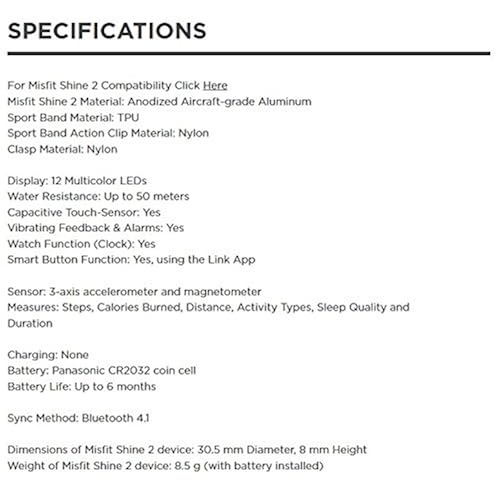 SPECIFICATIONS

For Misfit Shine 2 Compatibility Click Here
Misfit Shine 2 Material: Anodized Aircraft-grade Aluminum
Sport Band Material: TPU
Sport Band Action Clip Material: Nylon
Clasp Material: Nylon

Display: 12 Multicolor LEDs
Water Resistance: Up to 50 meters
Capacitive Touch-Sensor: Yes
Vibrating Feedback & Alarms: Yes
Watch Function (Clock): Yes
Smart Button Function: Yes, using the Link App

Sensor: 3-axis accelerometer and magnetometer
Measures: Steps, Calories Burned, Distance, Activity Types, Sleep Quality and Duration

Charging: None
Battery: Panasonic CR2032 coin cell
Battery Life: Up to 6 months

Sync Method: Bluetooth 4.1

Dimensions of Misfit Shine 2 device: 30.5 mm Diameter, 8 mm Height
Weight of Misfit Shine 2 device: 8.5 g (with battery installed)